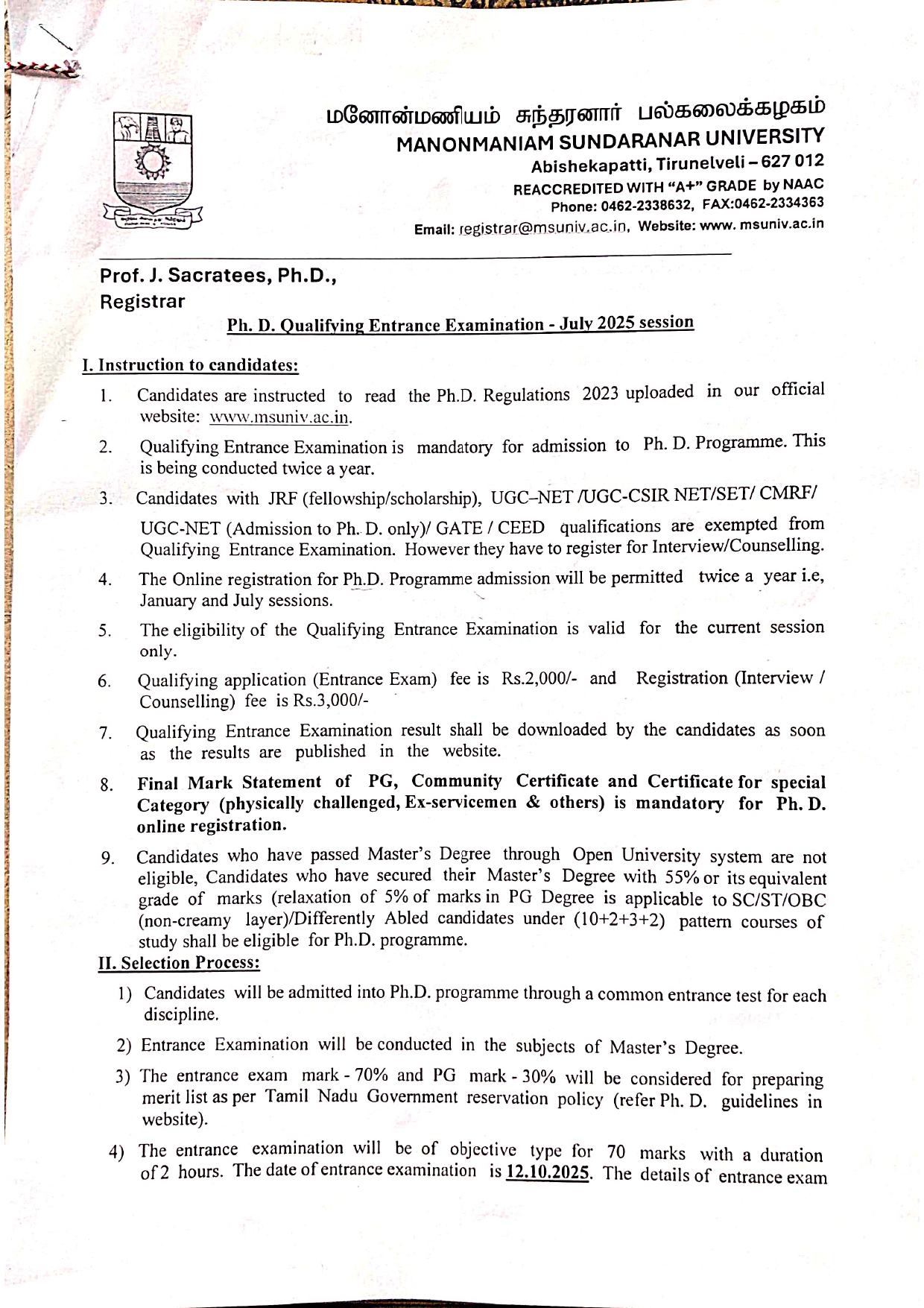 மனோன்மணியம் சுந்தரனார் பல்கலைக்கழகம்
MANONMANIAM SUNDARANAR UNIVERSITY
Abishekapatti, Tirunelveli – 627 012
REACCREDITED WITH "A+" GRADE by NAAC
Phone: 0462-2338632, FAX:0462-2334363
Email: registrar@msuniv.ac.in, Website: www. msuniv.ac.in

Prof. J. Sacratees, Ph.D.,
Registrar

Ph. D. Qualifying Entrance Examination - July 2025 session

I. Instruction to candidates:

1. Candidates are instructed to read the Ph.D. Regulations 2023 uploaded in our official website: www.msuniv.ac.in.

2. Qualifying Entrance Examination is mandatory for admission to Ph. D. Programme. This is being conducted twice a year.

3. Candidates with JRF (fellowship/scholarship), UGC–NET /UGC-CSIR NET/SET/ CMRF/ UGC-NET (Admission to Ph. D. only)/ GATE / CEED qualifications are exempted from Qualifying Entrance Examination. However they have to register for Interview/Counselling.

4. The Online registration for Ph.D. Programme admission will be permitted twice a year i.e, January and July sessions.

5. The eligibility of the Qualifying Entrance Examination is valid for the current session only.

6. Qualifying application (Entrance Exam) fee is Rs.2,000/- and Registration (Interview / Counselling) fee is Rs.3,000/-

7. Qualifying Entrance Examination result shall be downloaded by the candidates as soon as the results are published in the website.

8. Final Mark Statement of PG, Community Certificate and Certificate for special Category (physically challenged, Ex-servicemen & others) is mandatory for Ph. D. online registration.

9. Candidates who have passed Master's Degree through Open University system are not eligible, Candidates who have secured their Master's Degree with 55% or its equivalent grade of marks (relaxation of 5% of marks in PG Degree is applicable to SC/ST/OBC (non-creamy layer)/Differently Abled candidates under (10+2+3+2) pattern courses of study shall be eligible for Ph.D. programme.

II. Selection Process:

1) Candidates will be admitted into Ph.D. programme through a common entrance test for each discipline.

2) Entrance Examination will be conducted in the subjects of Master's Degree.

3) The entrance exam mark - 70% and PG mark - 30% will be considered for preparing merit list as per Tamil Nadu Government reservation policy (refer Ph. D. guidelines in website).

4) The entrance examination will be of objective type for 70 marks with a duration of 2 hours. The date of entrance examination is 12.10.2025. The details of entrance exam